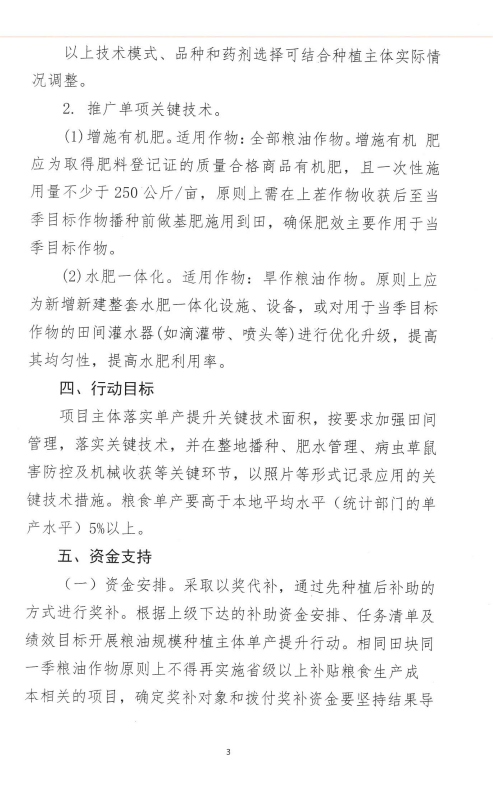 以上技术模式、品种和药剂选择可结合种植主体实际情况调整。

2. 推广单项关键技术。

(1)增施有机肥。适用作物：全部粮油作物。增施有机 肥应为取得肥料登记证的质量合格商品有机肥，且一次性施用量不少于 250 公斤/亩，原则上需在上茬作物收获后至当季目标作物播种前做基肥施用到田，确保肥效主要作用于当季目标作物。

(2)水肥一体化。适用作物：旱作粮油作物。原则上应为新增新建整套水肥一体化设施、设备，或对用于当季目标作物的田间灌水器(如滴灌带、喷头等)进行优化升级，提高其均匀性，提高水肥利用率。

四、行动目标

项目主体落实单产提升关键技术面积，按要求加强田间管理，落实关键技术，并在整地播种、肥水管理、病虫草鼠害防控及机械收获等关键环节，以照片等形式记录应用的关键技术措施。粮食单产要高于本地平均水平（统计部门的单产水平）5%以上。

五、资金支持

（一）资金安排。采取以奖代补，通过先种植后补助的方式进行奖补。根据上级下达的补助资金安排、任务清单及绩效目标开展粮油规模种植主体单产提升行动。相同田块同一季粮油作物原则上不得再实施省级以上补贴粮食生产成本相关的项目，确定奖补对象和拨付奖补资金要坚持结果导

3